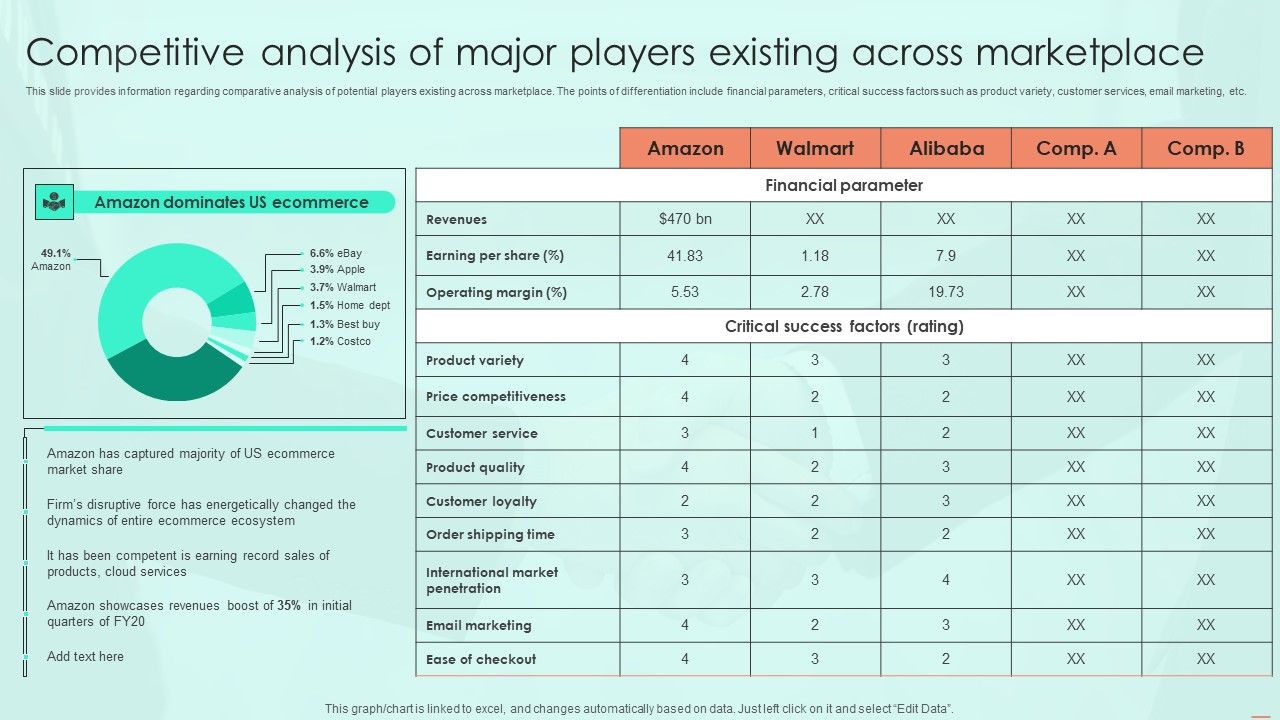 Competitive analysis of major players existing across marketplace

This slide provides information regarding comparative analysis of potential players existing across marketplace. The points of differentiation include financial parameters, critical success factors such as product variety, customer services, email marketing, etc.

Amazon dominates US ecommerce

49.1% Amazon

6.6% eBay
3.9% Apple
3.7% Walmart
1.5% Home dept
1.3% Best buy
1.2% Costco

Amazon has captured majority of US ecommerce market share

Firm's disruptive force has energetically changed the dynamics of entire ecommerce ecosystem

It has been competent is earning record sales of products, cloud services

Amazon showcases revenues boost of 35% in initial quarters of FY20

Add text here

| | Amazon | Walmart | Alibaba | Comp. A | Comp. B |
|---|---|---|---|---|---|
| Financial parameter | | | | | |
| Revenues | $470 bn | XX | XX | XX | XX |
| Earning per share (%) | 41.83 | 1.18 | 7.9 | XX | XX |
| Operating margin (%) | 5.53 | 2.78 | 19.73 | XX | XX |
| Critical success factors (rating) | | | | | |
| Product variety | 4 | 3 | 3 | XX | XX |
| Price competitiveness | 4 | 2 | 2 | XX | XX |
| Customer service | 3 | 1 | 2 | XX | XX |
| Product quality | 4 | 2 | 3 | XX | XX |
| Customer loyalty | 2 | 2 | 3 | XX | XX |
| Order shipping time | 3 | 2 | 2 | XX | XX |
| International market penetration | 3 | 3 | 4 | XX | XX |
| Email marketing | 4 | 2 | 3 | XX | XX |
| Ease of checkout | 4 | 3 | 2 | XX | XX |

This graph/chart is linked to excel, and changes automatically based on data. Just left click on it and select "Edit Data".